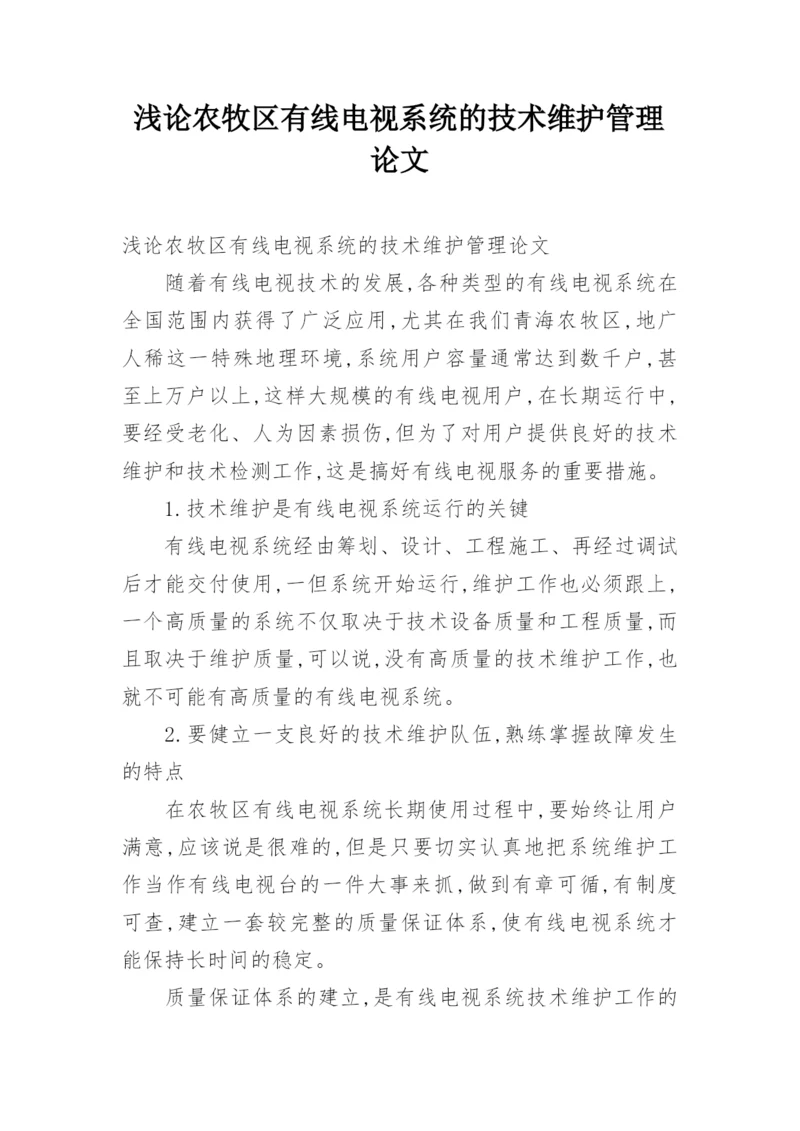 浅论农牧区有线电视系统的技术维护管理论文

浅论农牧区有线电视系统的技术维护管理论文

随着有线电视技术的发展,各种类型的有线电视系统在全国范围内获得了广泛应用,尤其在我们青海农牧区,地广人稀这一特殊地理环境,系统用户容量通常达到数千户,甚至上万户以上,这样大规模的有线电视用户,在长期运行中,要经受老化、人为因素损伤,但为了对用户提供良好的技术维护和技术检测工作,这是搞好有线电视服务的重要措施。

1.技术维护是有线电视系统运行的关键

有线电视系统经由筹划、设计、工程施工、再经过调试后才能交付使用,一但系统开始运行,维护工作也必须跟上,一个高质量的系统不仅取决于技术设备质量和工程质量,而且取决于维护质量,可以说,没有高质量的技术维护工作,也就不可能有高质量的有线电视系统。

2.要健立一支良好的技术维护队伍,熟练掌握故障发生的特点

在农牧区有线电视系统长期使用过程中,要始终让用户满意,应该说是很难的,但是只要切实认真地把系统维护工作当作有线电视台的一件大事来抓,做到有章可循,有制度可查,建立一套较完整的质量保证体系,使有线电视系统才能保持长时间的稳定。

质量保证体系的建立,是有线电视系统技术维护工作的